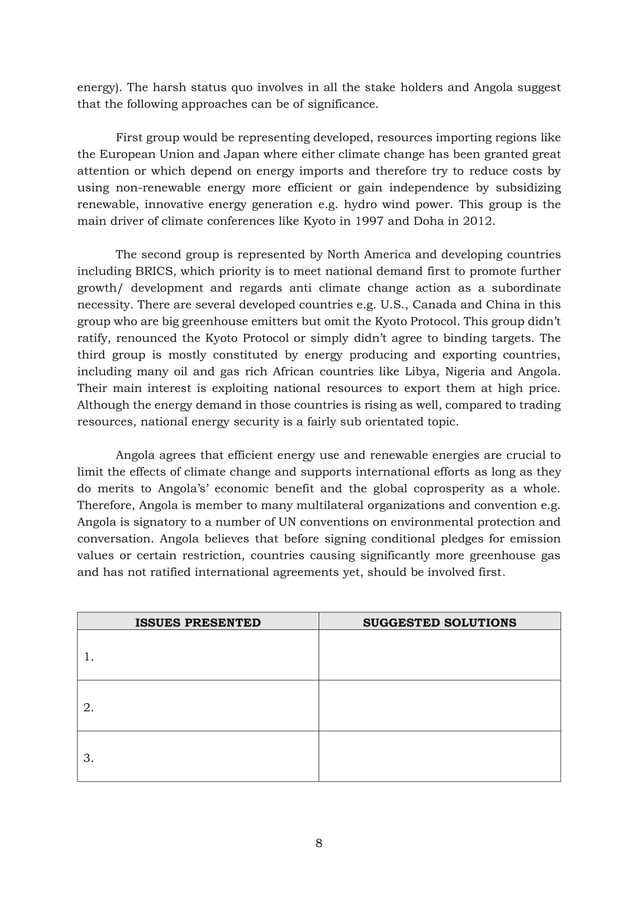 energy). The harsh status quo involves in all the stake holders and Angola suggest that the following approaches can be of significance.

First group would be representing developed, resources importing regions like the European Union and Japan where either climate change has been granted great attention or which depend on energy imports and therefore try to reduce costs by using non-renewable energy more efficient or gain independence by subsidizing renewable, innovative energy generation e.g. hydro wind power. This group is the main driver of climate conferences like Kyoto in 1997 and Doha in 2012.

The second group is represented by North America and developing countries including BRICS, which priority is to meet national demand first to promote further growth/ development and regards anti climate change action as a subordinate necessity. There are several developed countries e.g. U.S., Canada and China in this group who are big greenhouse emitters but omit the Kyoto Protocol. This group didn't ratify, renounced the Kyoto Protocol or simply didn't agree to binding targets. The third group is mostly constituted by energy producing and exporting countries, including many oil and gas rich African countries like Libya, Nigeria and Angola. Their main interest is exploiting national resources to export them at high price. Although the energy demand in those countries is rising as well, compared to trading resources, national energy security is a fairly sub orientated topic.

Angola agrees that efficient energy use and renewable energies are crucial to limit the effects of climate change and supports international efforts as long as they do merits to Angola's' economic benefit and the global coprosperity as a whole. Therefore, Angola is member to many multilateral organizations and convention e.g. Angola is signatory to a number of UN conventions on environmental protection and conversation. Angola believes that before signing conditional pledges for emission values or certain restriction, countries causing significantly more greenhouse gas and has not ratified international agreements yet, should be involved first.

| ISSUES PRESENTED | SUGGESTED SOLUTIONS |
|---|---|
| 1. | |
| 2. | |
| 3. | |

8